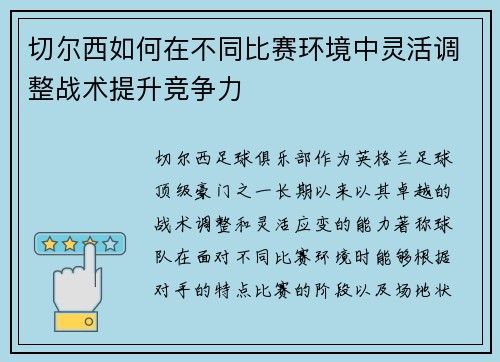 切尔西如何在不同比赛环境中灵活调整战术提升竞争力

切尔西足球俱乐部作为英格兰足球顶级豪门之一长期以来以其卓越的战术调整和灵活应变的能力著称球队在面对不同比赛环境时能够根据对手的特点比赛的阶段以及场地状